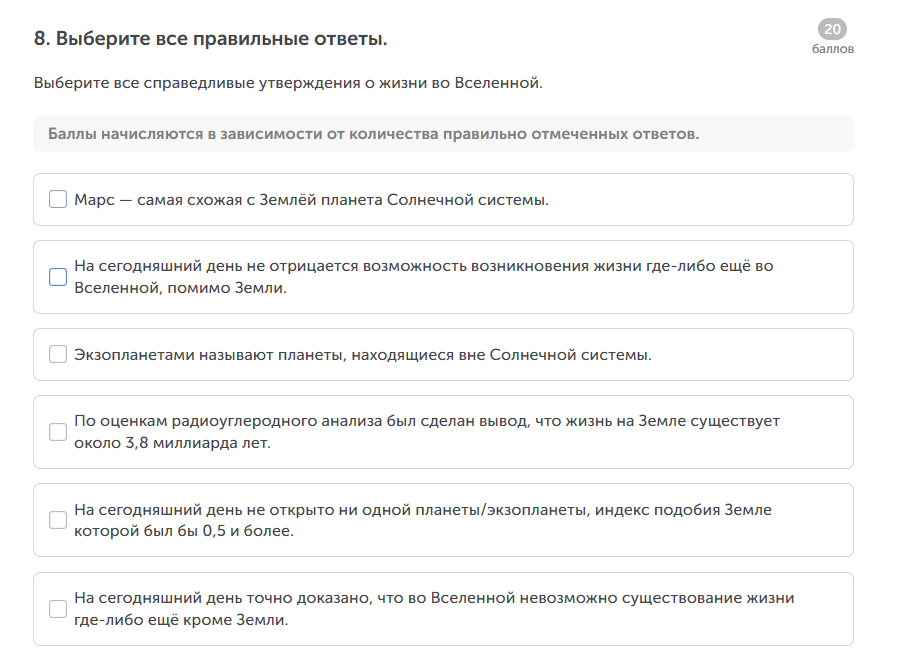 8. Выберите все правильные ответы.

20
баллов

Выберите все справедливые утверждения о жизни во Вселенной.

Баллы начисляются в зависимости от количества правильно отмеченных ответов.

Марс — самая схожая с Землёй планета Солнечной системы.

На сегодняшний день не отрицается возможность возникновения жизни где-либо ещё во Вселенной, помимо Земли.

Экзопланетами называют планеты, находящиеся вне Солнечной системы.

По оценкам радиоуглеродного анализа был сделан вывод, что жизнь на Земле существует около 3,8 миллиарда лет.

На сегодняшний день не открыто ни одной планеты/экзопланеты, индекс подобия Земле которой был бы 0,5 и более.

На сегодняшний день точно доказано, что во Вселенной невозможно существование жизни где-либо ещё кроме Земли.